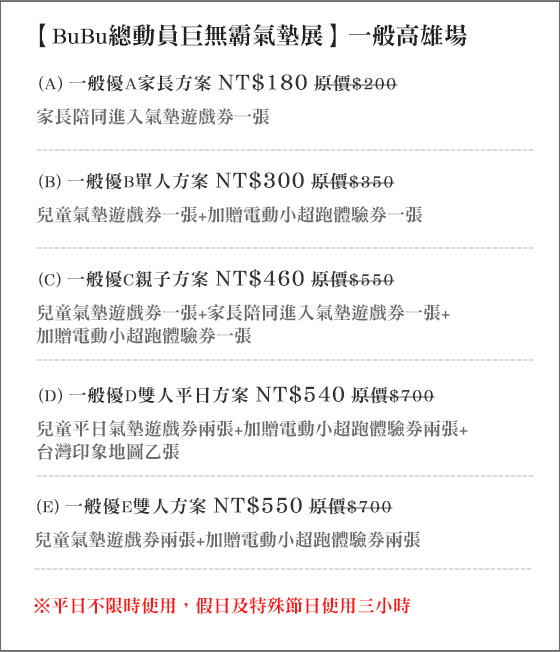 【BuBu總動員巨無霸氣墊展】一般高雄場

(A) 一般優A家長方案 NT$180 原價$200

家長陪同進入氣墊遊戲券一張

(B) 一般優B單人方案 NT$300 原價$350

兒童氣墊遊戲券一張+加贈電動小超跑體驗券一張

(C) 一般優C親子方案 NT$460 原價$550

兒童氣墊遊戲券一張+家長陪同進入氣墊遊戲券一張+加贈電動小超跑體驗券一張

(D) 一般優D雙人平日方案 NT$540 原價$700

兒童平日氣墊遊戲券兩張+加贈電動小超跑體驗券兩張+台灣印象地圖乙張

(E) 一般優E雙人方案 NT$550 原價$700

兒童氣墊遊戲券兩張+加贈電動小超跑體驗券兩張

※平日不限時使用，假日及特殊節日使用三小時